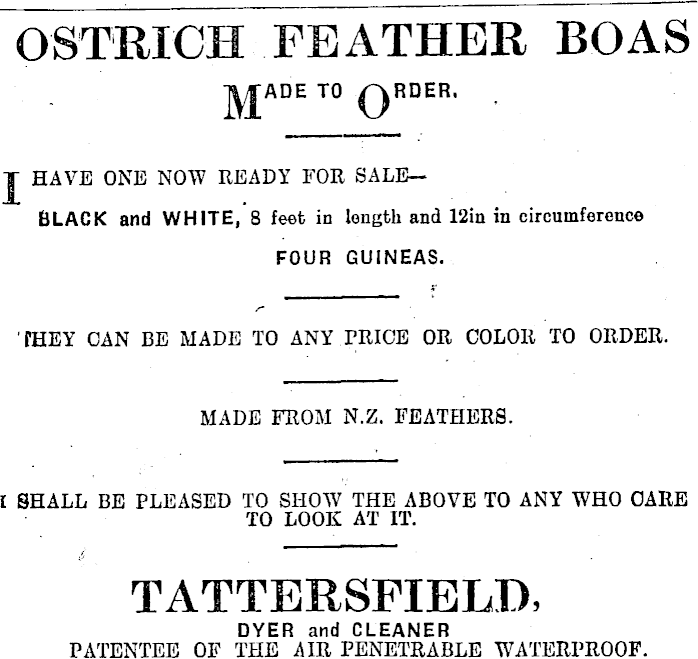 OSTRICH FEATHER BOAS

MADE TO ORDER.

I HAVE ONE NOW READY FOR SALE—

BLACK and WHITE, 8 feet in length and 12in in circumference

FOUR GUINEAS.

THEY CAN BE MADE TO ANY PRICE OR COLOR TO ORDER.

MADE FROM N.Z. FEATHERS.

I SHALL BE PLEASED TO SHOW THE ABOVE TO ANY WHO CARE TO LOOK AT IT.

TATTERSFIELD,

DYER and CLEANER

PATENTEE OF THE AIR PENETRABLE WATERPROOF.